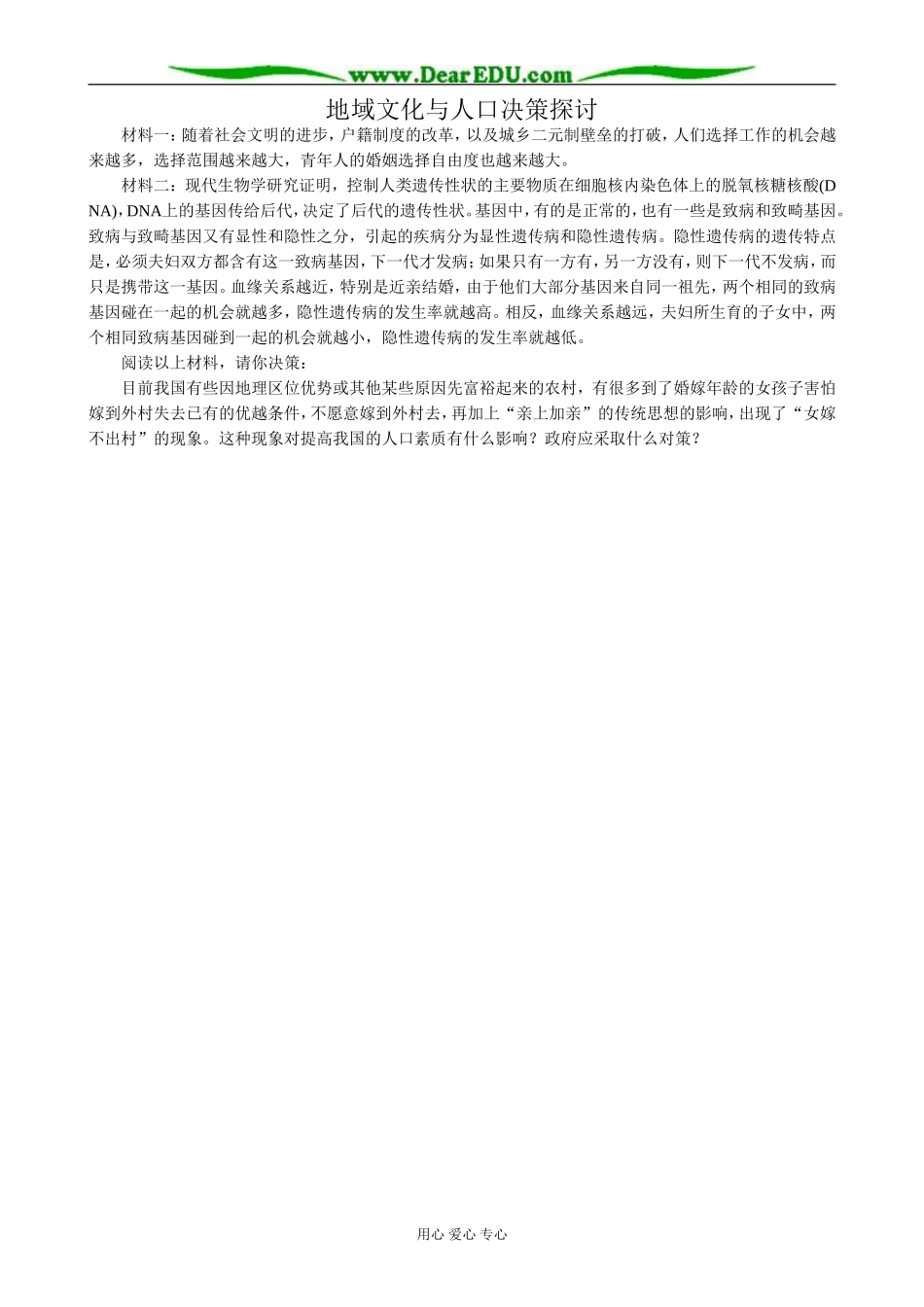 www.DearEDU.com

地域文化与人口决策探讨

材料一：随着社会文明的进步，户籍制度的改革，以及城乡二元制壁垒的打破，人们选择工作的机会越来越多，选择范围越来越大，青年人的婚姻选择自由度也越来越大。

材料二：现代生物学研究证明，控制人类遗传性状的主要物质在细胞核内染色体上的脱氧核糖核酸(DNA)，DNA上的基因传给后代，决定了后代的遗传性状。基因中，有的是正常的，也有一些是致病和致畸基因。致病与致畸基因又有显性和隐性之分，引起的疾病分为显性遗传病和隐性遗传病。隐性遗传病的遗传特点是，必须夫妇双方都含有这一致病基因，下一代才发病；如果只有一方有，另一方没有，则下一代不发病，而只是携带这一基因。血缘关系越近，特别是近亲结婚，由于他们大部分基因来自同一祖先，两个相同的致病基因碰在一起的机会就越多，隐性遗传病的发生率就越高。相反，血缘关系越远，夫妇所生育的子女中，两个相同致病基因碰到一起的机会就越小，隐性遗传病的发生率就越低。

阅读以上材料，请你决策：

目前我国有些因地理区位优势或其他某些原因先富裕起来的农村，有很多到了婚嫁年龄的女孩子害怕嫁到外村失去已有的优越条件，不愿意嫁到外村去，再加上“亲上加亲”的传统思想的影响，出现了“女嫁不出村”的现象。这种现象对提高我国的人口素质有什么影响？政府应采取什么对策？

用心 爱心 专心